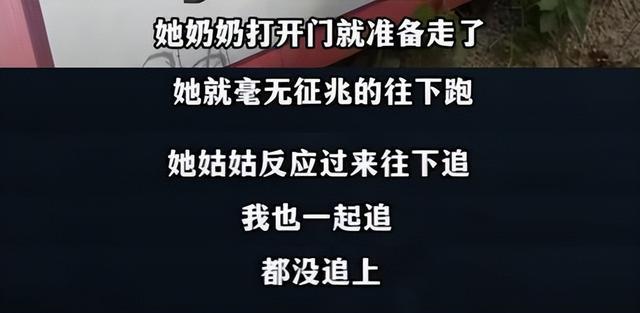 她奶奶打开门就准备走了

她就毫无征兆的往下跑

她姑姑反应过来往下追

我也一起追

都没追上